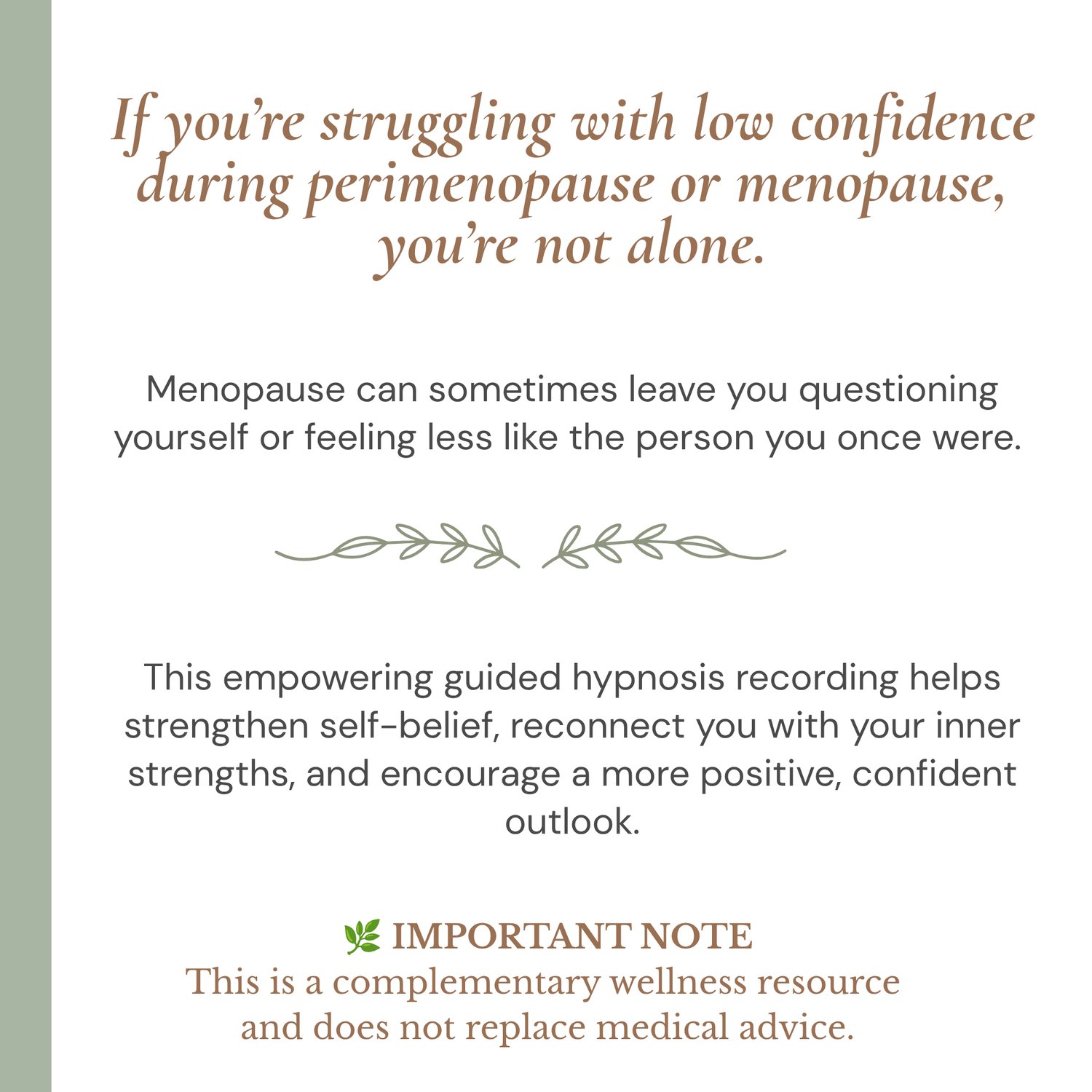 If you're struggling with low confidence during perimenopause or menopause, you're not alone.

Menopause can sometimes leave you questioning yourself or feeling less like the person you once were.

This empowering guided hypnosis recording helps strengthen self-belief, reconnect you with your inner strengths, and encourage a more positive, confident outlook.

🌿 IMPORTANT NOTE
This is a complementary wellness resource and does not replace medical advice.